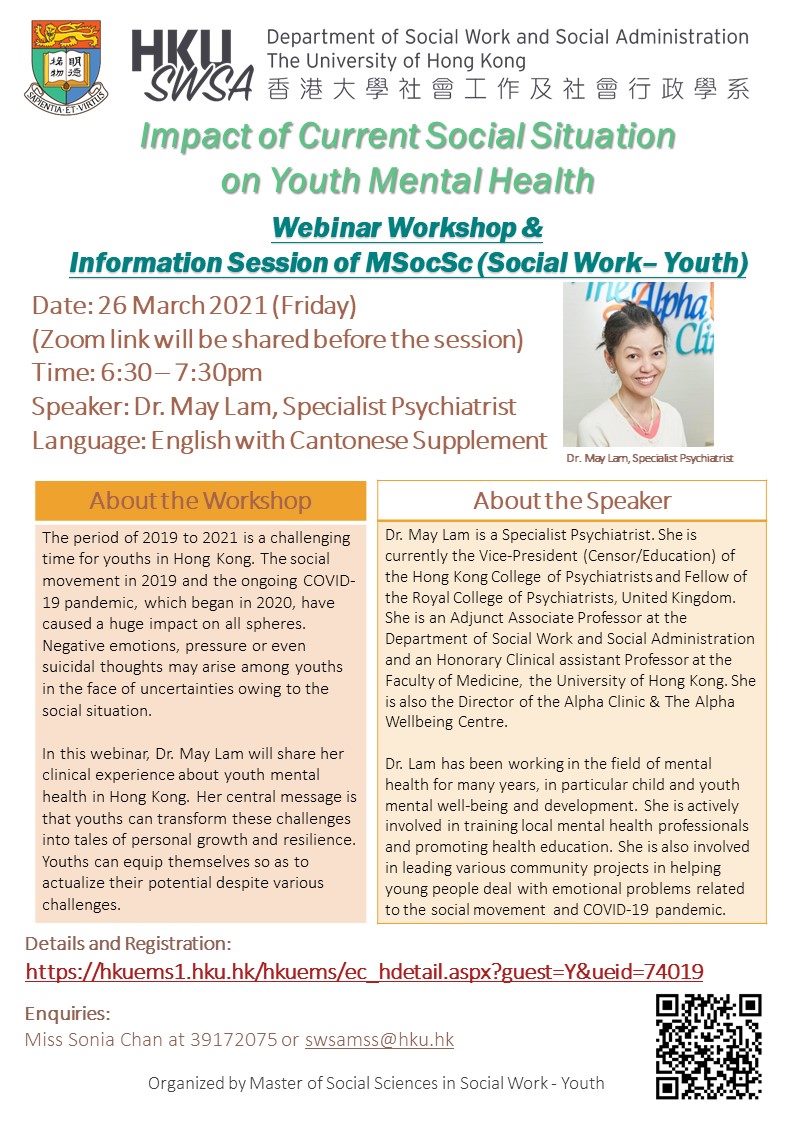 明德 格物
SAPIENTIA ET VIRTUS

HKU SWSA Department of Social Work and Social Administration
The University of Hong Kong
香港大學社會工作及社會行政學系

Impact of Current Social Situation on Youth Mental Health

Webinar Workshop &
Information Session of MSocSc (Social Work– Youth)

Date: 26 March 2021 (Friday)
(Zoom link will be shared before the session)
Time: 6:30 – 7:30pm
Speaker: Dr. May Lam, Specialist Psychiatrist
Language: English with Cantonese Supplement

The Alpha Cli

Dr. May Lam, Specialist Psychiatrist

About the Workshop

The period of 2019 to 2021 is a challenging time for youths in Hong Kong. The social movement in 2019 and the ongoing COVID-19 pandemic, which began in 2020, have caused a huge impact on all spheres. Negative emotions, pressure or even suicidal thoughts may arise among youths in the face of uncertainties owing to the social situation.

In this webinar, Dr. May Lam will share her clinical experience about youth mental health in Hong Kong. Her central message is that youths can transform these challenges into tales of personal growth and resilience. Youths can equip themselves so as to actualize their potential despite various challenges.

About the Speaker

Dr. May Lam is a Specialist Psychiatrist. She is currently the Vice-President (Censor/Education) of the Hong Kong College of Psychiatrists and Fellow of the Royal College of Psychiatrists, United Kingdom. She is an Adjunct Associate Professor at the Department of Social Work and Social Administration and an Honorary Clinical assistant Professor at the Faculty of Medicine, the University of Hong Kong. She is also the Director of the Alpha Clinic & The Alpha Wellbeing Centre.

Dr. Lam has been working in the field of mental health for many years, in particular child and youth mental well-being and development. She is actively involved in training local mental health professionals and promoting health education. She is also involved in leading various community projects in helping young people deal with emotional problems related to the social movement and COVID-19 pandemic.

Details and Registration:
https://hkuems1.hku.hk/hkuems/ec_hdetail.aspx?guest=Y&ueid=74019

Enquiries:
Miss Sonia Chan at 39172075 or swsamss@hku.hk

Organized by Master of Social Sciences in Social Work - Youth